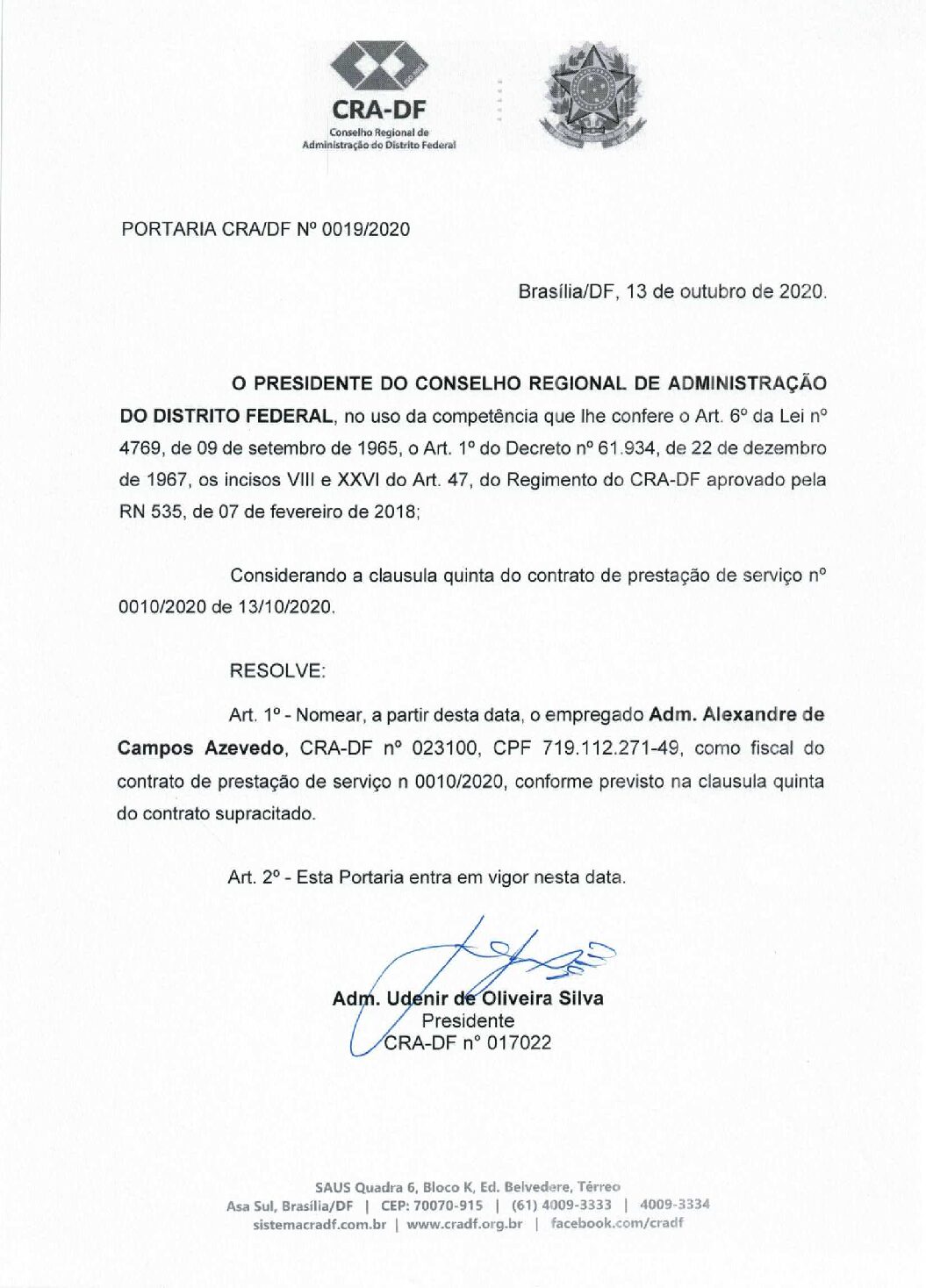 CRA-DF
Conselho Regional de Administração do Distrito Federal

PORTARIA CRA/DF Nº 0019/2020

Brasília/DF, 13 de outubro de 2020.

O PRESIDENTE DO CONSELHO REGIONAL DE ADMINISTRAÇÃO DO DISTRITO FEDERAL, no uso da competência que lhe confere o Art. 6º da Lei nº 4769, de 09 de setembro de 1965, o Art. 1º do Decreto nº 61.934, de 22 de dezembro de 1967, os incisos VIII e XXVI do Art. 47, do Regimento do CRA-DF aprovado pela RN 535, de 07 de fevereiro de 2018;

Considerando a clausula quinta do contrato de prestação de serviço nº 0010/2020 de 13/10/2020.

RESOLVE:

Art. 1º - Nomear, a partir desta data, o empregado Adm. Alexandre de Campos Azevedo, CRA-DF nº 023100, CPF 719.112.271-49, como fiscal do contrato de prestação de serviço n 0010/2020, conforme previsto na clausula quinta do contrato supracitado.

Art. 2º - Esta Portaria entra em vigor nesta data.

Adm. Udenir de Oliveira Silva
Presidente
CRA-DF nº 017022

SAUS Quadra 6, Bloco K, Ed. Belvedere, Térreo
Asa Sul, Brasília/DF | CEP: 70070-915 | (61) 4009-3333 | 4009-3334
sistemacradf.com.br | www.cradf.org.br | facebook.com/cradf